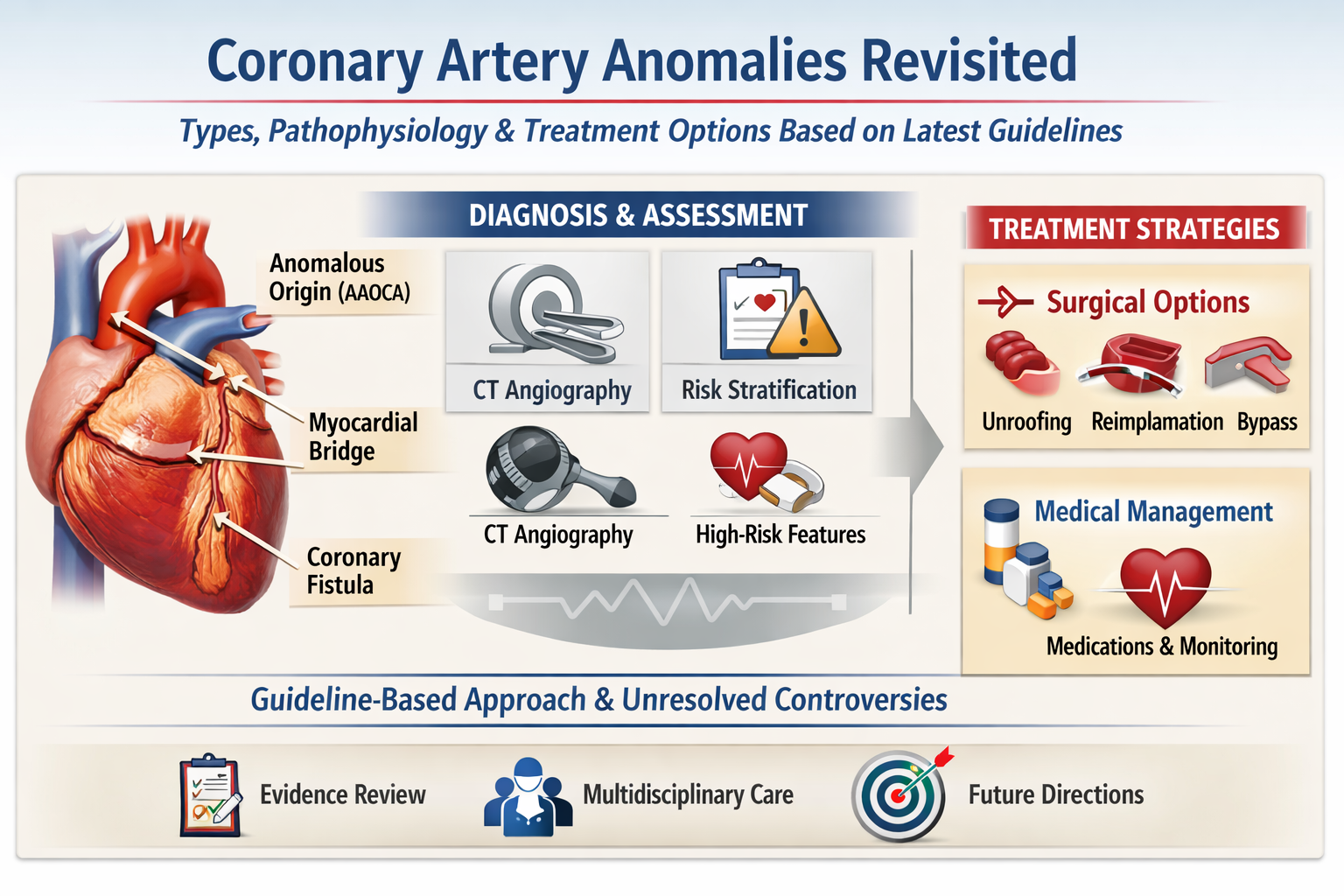 Coronary Artery Anomalies Revisited

Types, Pathophysiology & Treatment Options Based on Latest Guidelines

Anomalous Origin (AAOCA)

Myocardial Bridge

Coronary Fistula

DIAGNOSIS & ASSESSMENT

CT Angiography

Risk Stratification

CT Angiography

High-Risk Features

TREATMENT STRATEGIES

Surgical Options

Unroofing

Reimplamation

Bypass

Medical Management

Medications & Monitoring

Guideline-Based Approach & Unresolved Controversies

Evidence Review

Multidisciplinary Care

Future Directions